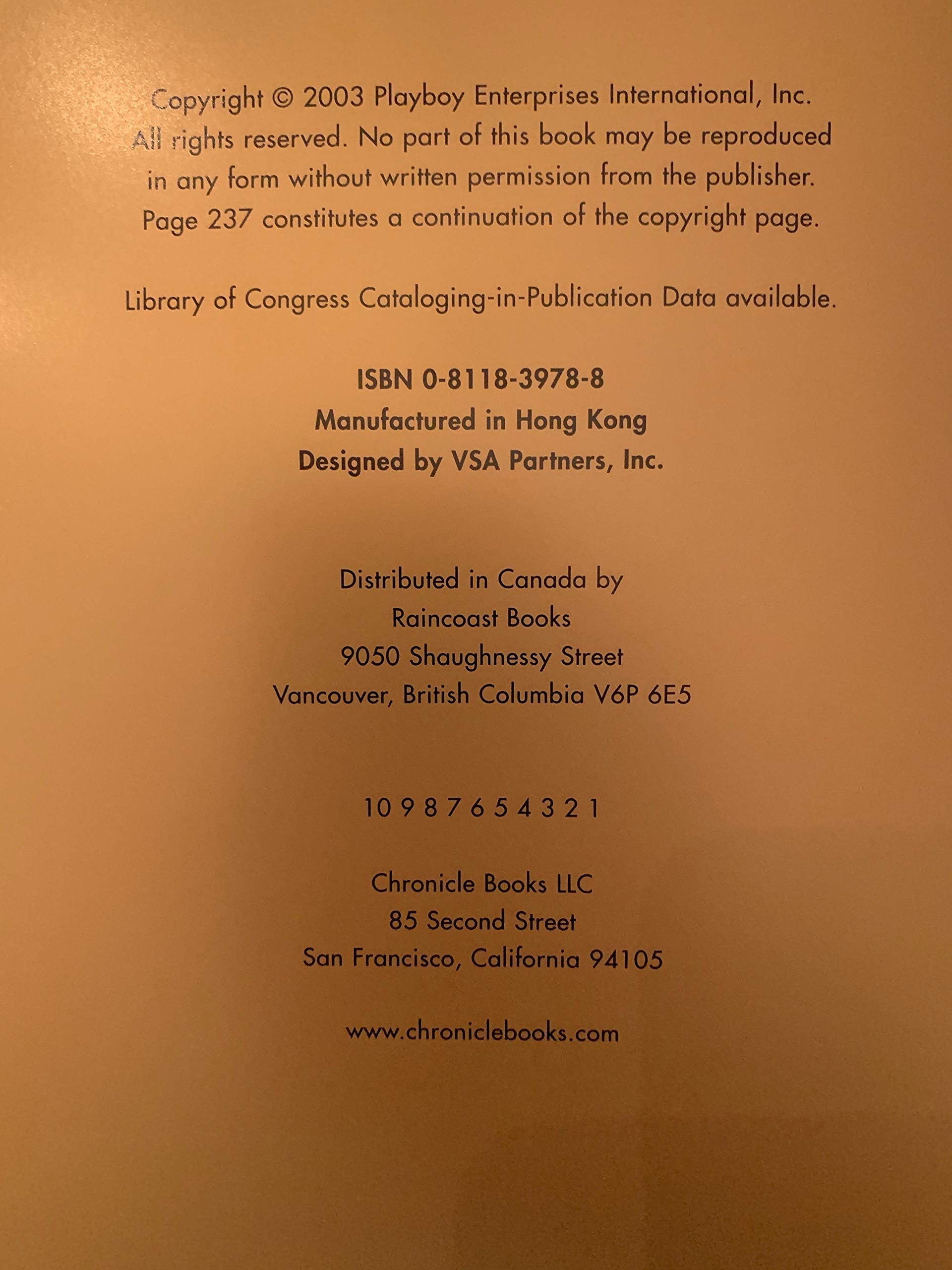 Copyright © 2003 Playboy Enterprises International, Inc. All rights reserved. No part of this book may be reproduced in any form without written permission from the publisher. Page 237 constitutes a continuation of the copyright page.

Library of Congress Cataloging-in-Publication Data available.

ISBN 0-8118-3978-8
Manufactured in Hong Kong
Designed by VSA Partners, Inc.

Distributed in Canada by
Raincoast Books
9050 Shaughnessy Street
Vancouver, British Columbia V6P 6E5

10 9 8 7 6 5 4 3 2 1

Chronicle Books LLC
85 Second Street
San Francisco, California 94105

www.chroniclebooks.com